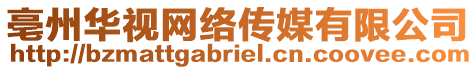 亳州华视网络传媒有限公司
http://bzmattgabriel.cn.coovee.com